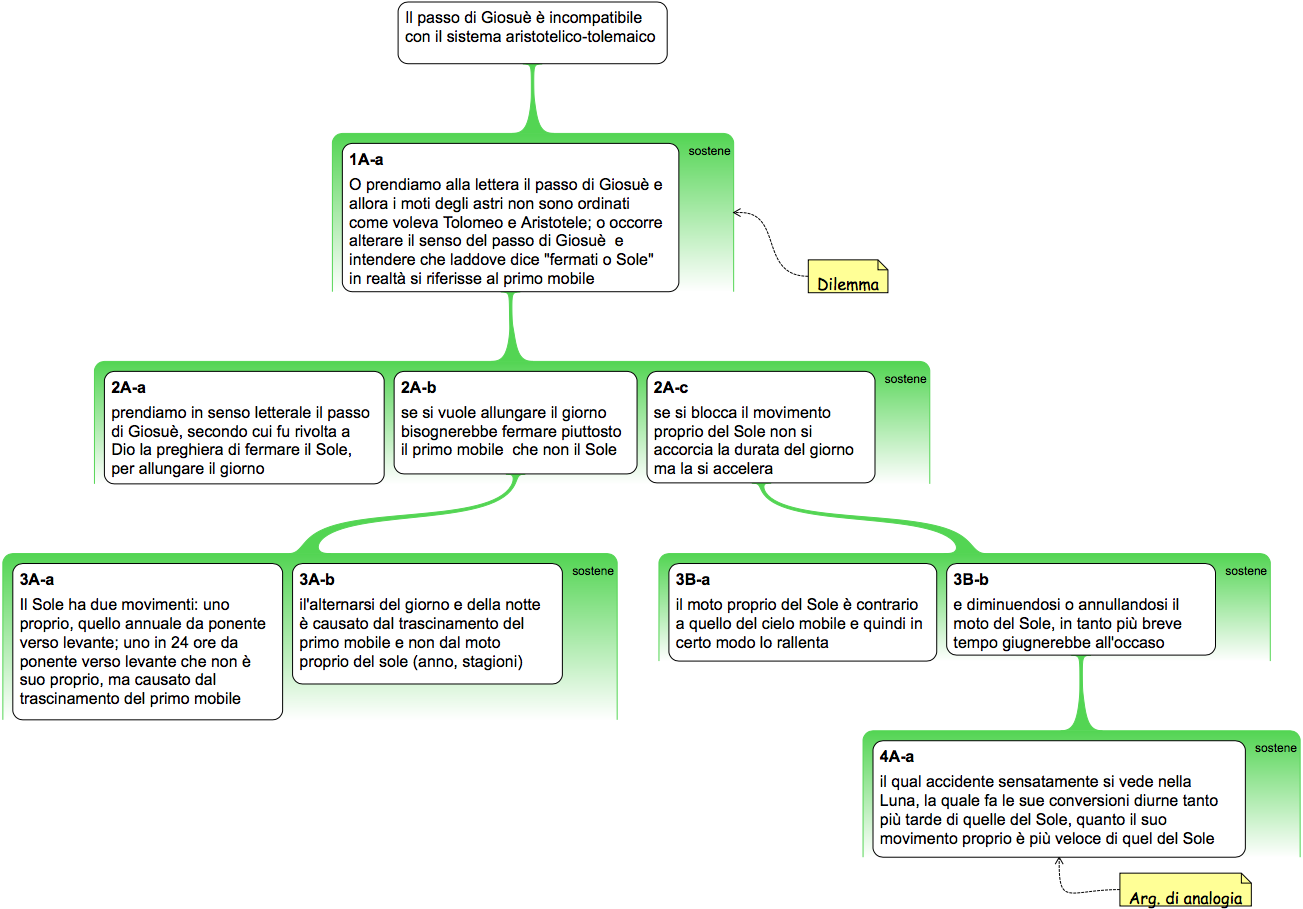 Il passo di Giosuè è incompatibile con il sistema aristotelico-tolemaico

sostene

1A-a

O prendiamo alla lettera il passo di Giosuè e allora i moti degli astri non sono ordinati come voleva Tolomeo e Aristotele; o occorre alterare il senso del passo di Giosuè e intendere che laddove dice "fermati o Sole" in realtà si riferisse al primo mobile

Dilemma

sostene

2A-a

prendiamo in senso letterale il passo di Giosuè, secondo cui fu rivolta a Dio la preghiera di fermare il Sole, per allungare il giorno

2A-b

se si vuole allungare il giorno bisognerebbe fermare piuttosto il primo mobile che non il Sole

2A-c

se si blocca il movimento proprio del Sole non si accorcia la durata del giorno ma la si accelera

sostene

3A-a

Il Sole ha due movimenti: uno proprio, quello annuale da ponente verso levante; uno in 24 ore da ponente verso levante che non è suo proprio, ma causato dal trascinamento del primo mobile

3A-b

il'alternarsi del giorno e della notte è causato dal trascinamento del primo mobile e non dal moto proprio del sole (anno, stagioni)

sostene

3B-a

il moto proprio del Sole è contrario a quello del cielo mobile e quindi in certo modo lo rallenta

3B-b

e diminuendosi o annullandosi il moto del Sole, in tanto più breve tempo giugnerebbe all'occaso

sostene

4A-a

il qual accidente sensatamente si vede nella Luna, la quale fa le sue conversioni diurne tanto più tarde di quelle del Sole, quanto il suo movimento proprio è più veloce di quel del Sole

Arg. di analogia